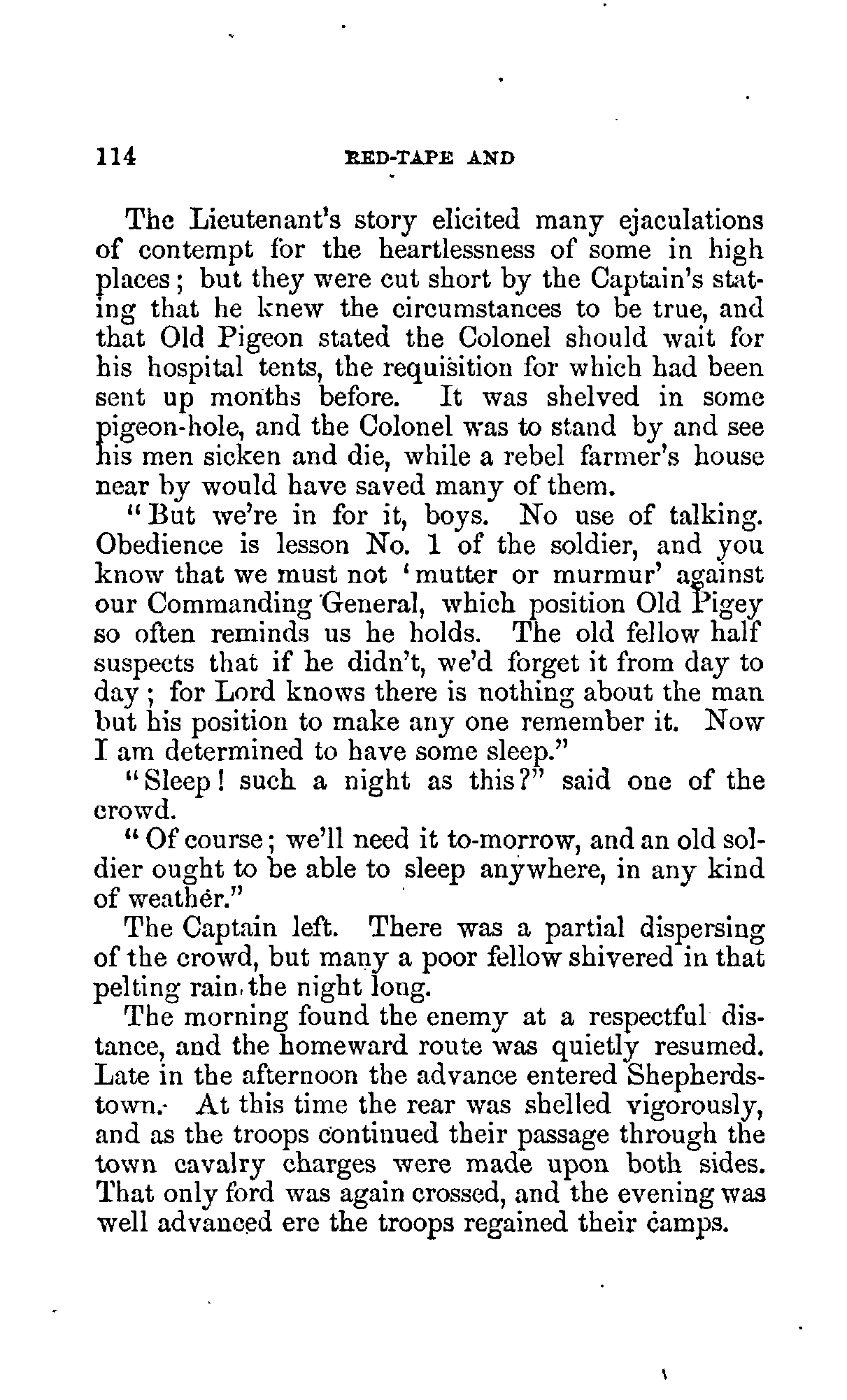 114 RED-TAPE AND

The Lieutenant's story elicited many ejaculations of contempt for the heartlessness of some in high places; but they were cut short by the Captain's stating that he knew the circumstances to be true, and that Old Pigeon stated the Colonel should wait for his hospital tents, the requisition for which had been sent up months before. It was shelved in some pigeon-hole, and the Colonel was to stand by and see his men sicken and die, while a rebel farmer's house near by would have saved many of them.

"But we're in for it, boys. No use of talking. Obedience is lesson No. 1 of the soldier, and you know that we must not 'mutter or murmur' against our Commanding General, which position Old Pigey so often reminds us he holds. The old fellow half suspects that if he didn't, we'd forget it from day to day; for Lord knows there is nothing about the man but his position to make any one remember it. Now I am determined to have some sleep."

"Sleep! such a night as this?" said one of the crowd.

"Of course; we'll need it to-morrow, and an old soldier ought to be able to sleep anywhere, in any kind of weather."

The Captain left. There was a partial dispersing of the crowd, but many a poor fellow shivered in that pelting rain the night long.

The morning found the enemy at a respectful distance, and the homeward route was quietly resumed. Late in the afternoon the advance entered Shepherdstown. At this time the rear was shelled vigorously, and as the troops continued their passage through the town cavalry charges were made upon both sides. That only ford was again crossed, and the evening was well advanced ere the troops regained their camps.